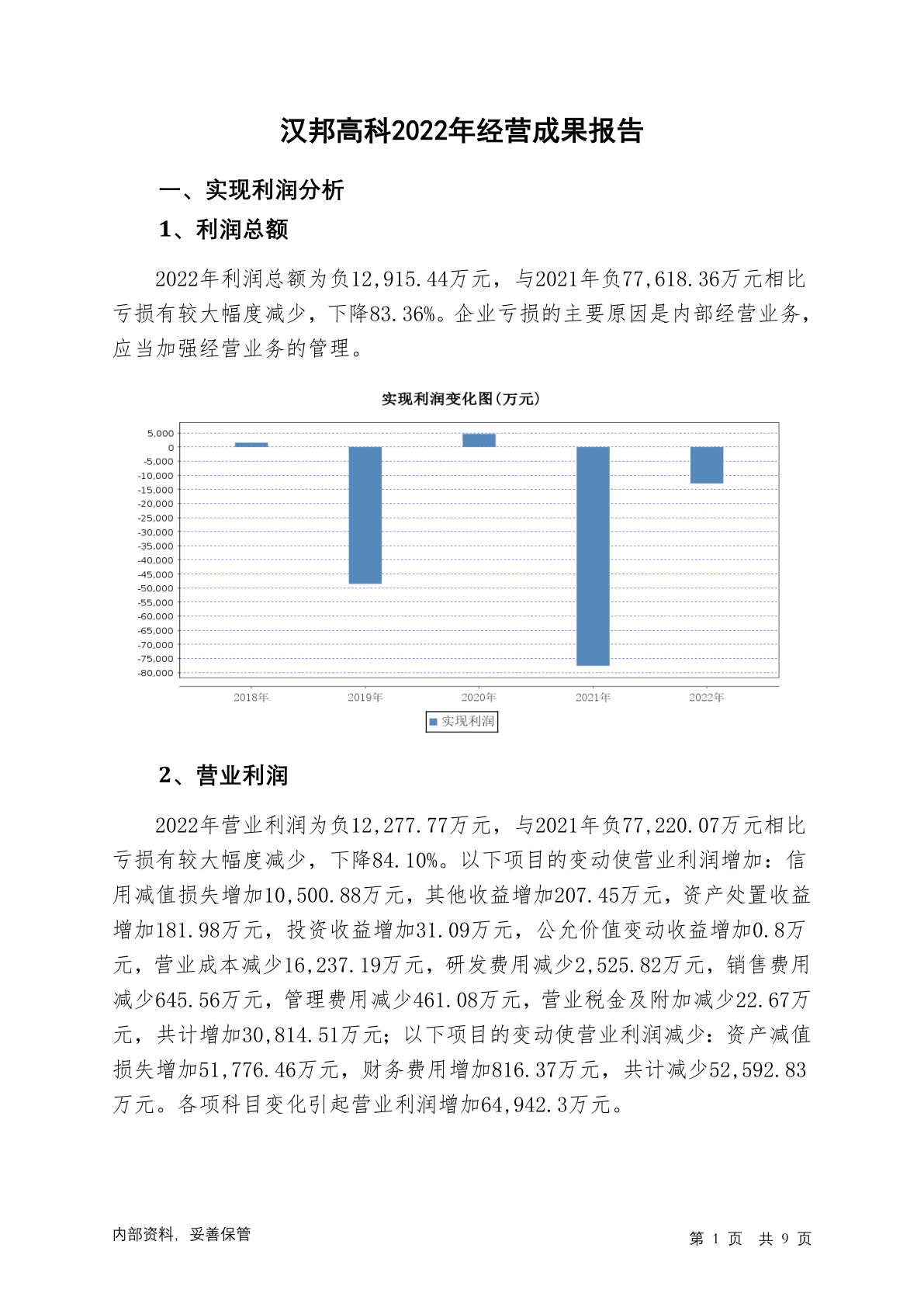 汉邦高科2022年经营成果报告

一、实现利润分析

1、利润总额

2022年利润总额为负12,915.44万元，与2021年负77,618.36万元相比亏损有较大幅度减少，下降83.36%。企业亏损的主要原因是内部经营业务，应当加强经营业务的管理。

实现利润变化图(万元)

5,000
0
-5,000
-10,000
-15,000
-20,000
-25,000
-30,000
-35,000
-40,000
-45,000
-50,000
-55,000
-60,000
-65,000
-70,000
-75,000
-80,000

2018年 2019年 2020年 2021年 2022年

实现利润

2、营业利润

2022年营业利润为负12,277.77万元，与2021年负77,220.07万元相比亏损有较大幅度减少，下降84.10%。以下项目的变动使营业利润增加：信用减值损失增加10,500.88万元，其他收益增加207.45万元，资产处置收益增加181.98万元，投资收益增加31.09万元，公允价值变动收益增加0.8万元，营业成本减少16,237.19万元，研发费用减少2,525.82万元，销售费用减少645.56万元，管理费用减少461.08万元，营业税金及附加减少22.67万元，共计增加30,814.51万元；以下项目的变动使营业利润减少：资产减值损失增加51,776.46万元，财务费用增加816.37万元，共计减少52,592.83万元。各项科目变化引起营业利润增加64,942.3万元。

内部资料，妥善保管

第 1 页 共 9 页